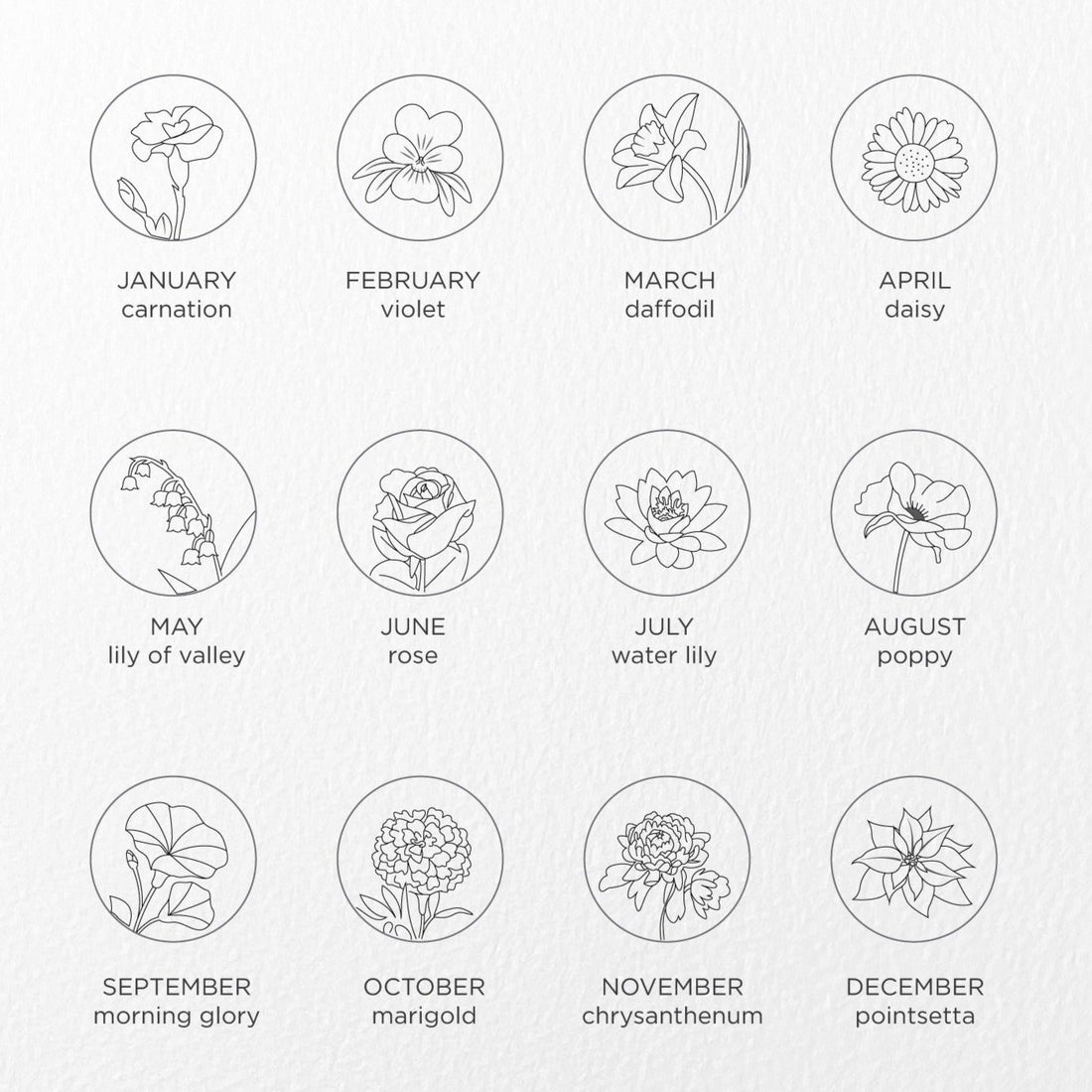 JANUARY
carnation

FEBRUARY
violet

MARCH
daffodil

APRIL
daisy

MAY
lily of valley

JUNE
rose

JULY
water lily

AUGUST
poppy

SEPTEMBER
morning glory

OCTOBER
marigold

NOVEMBER
chrysanthenum

DECEMBER
pointsetta